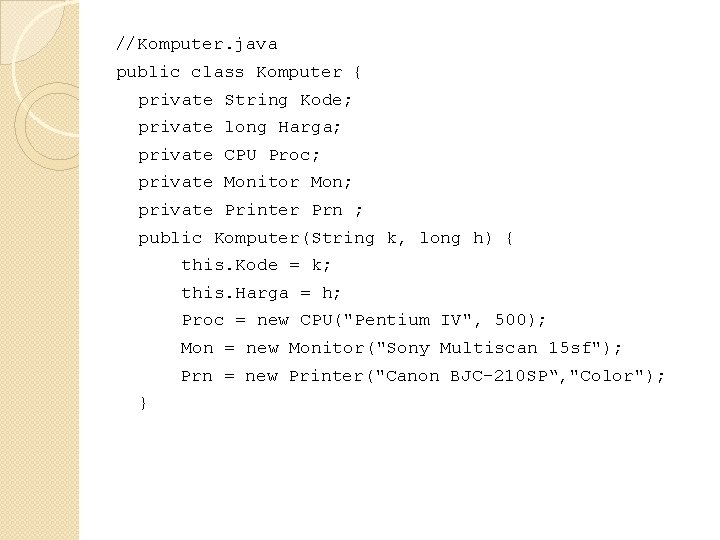 //Komputer.java
public class Komputer {
  private String Kode;
  private long Harga;
  private CPU Proc;
  private Monitor Mon;
  private Printer Prn ;
  public Komputer(String k, long h) {
      this.Kode = k;
      this.Harga = h;
      Proc = new CPU("Pentium IV", 500);
      Mon = new Monitor("Sony Multiscan 15sf");
      Prn = new Printer("Canon BJC-210SP","Color");
  }